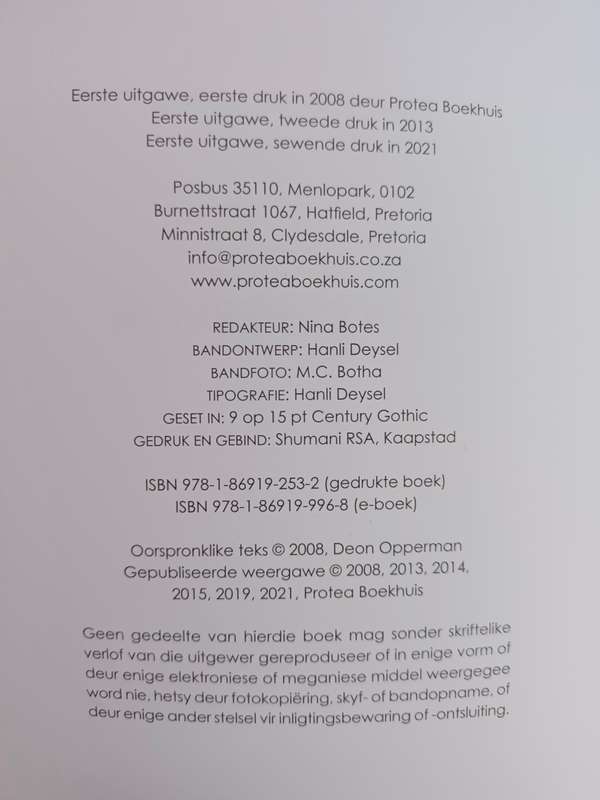 Eerste uitgawe, eerste druk in 2008 deur Protea Boekhuis
Eerste uitgawe, tweede druk in 2013
Eerste uitgawe, sewende druk in 2021

Posbus 35110, Menlopark, 0102
Burnettstraat 1067, Hatfield, Pretoria
Minnistraat 8, Clydesdale, Pretoria
info@proteaboekhuis.co.za
www.proteaboekhuis.com

REDAKTEUR: Nina Botes
BANDONTWERP: Hanli Deysel
BANDFOTO: M.C. Botha
TIPOGRAFIE: Hanli Deysel
GESET IN: 9 op 15 pt Century Gothic
GEDRUK EN GEBIND: Shumani RSA, Kaapstad

ISBN 978-1-86919-253-2 (gedrukte boek)
ISBN 978-1-86919-996-8 (e-boek)

Oorspronklike teks © 2008, Deon Opperman
Gepubliseerde weergawe © 2008, 2013, 2014, 2015, 2019, 2021, Protea Boekhuis

Geen gedeelte van hierdie boek mag sonder skriftelike verlof van die uitgewer gereproduseer of in enige vorm of deur enige elektroniese of meganiese middel weergegee word nie, hetsy deur fotokopiëring, skyf- of bandopname, of deur enige ander stelsel vir inligtingsbewaring of -ontsluiting.